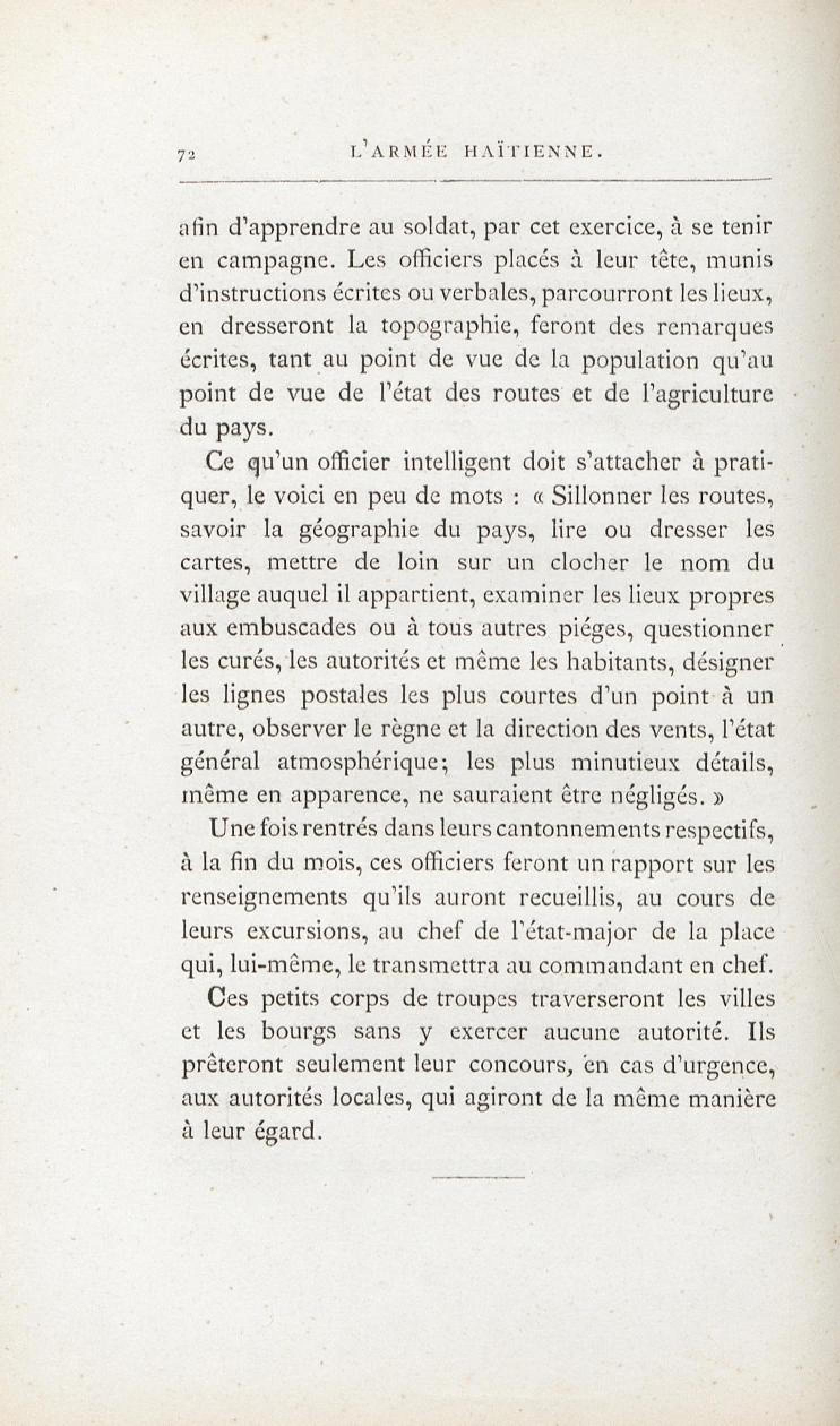 72 L'ARMÉE HAÏTIENNE.

afin d'apprendre au soldat, par cet exercice, à se tenir en campagne. Les officiers placés à leur tête, munis d'instructions écrites ou verbales, parcourront les lieux, en dresseront la topographie, feront des remarques écrites, tant au point de vue de la population qu'au point de vue de l'état des routes et de l'agriculture du pays.

Ce qu'un officier intelligent doit s'attacher à pratiquer, le voici en peu de mots : « Sillonner les routes, savoir la géographie du pays, lire ou dresser les cartes, mettre de loin sur un clocher le nom du village auquel il appartient, examiner les lieux propres aux embuscades ou à tous autres piéges, questionner les curés, les autorités et même les habitants, désigner les lignes postales les plus courtes d'un point à un autre, observer le règne et la direction des vents, l'état général atmosphérique; les plus minutieux détails, même en apparence, ne sauraient être négligés. »

Une fois rentrés dans leurs cantonnements respectifs, à la fin du mois, ces officiers feront un rapport sur les renseignements qu'ils auront recueillis, au cours de leurs excursions, au chef de l'état-major de la place qui, lui-même, le transmettra au commandant en chef.

Ces petits corps de troupes traverseront les villes et les bourgs sans y exercer aucune autorité. Ils prêteront seulement leur concours, en cas d'urgence, aux autorités locales, qui agiront de la même manière à leur égard.